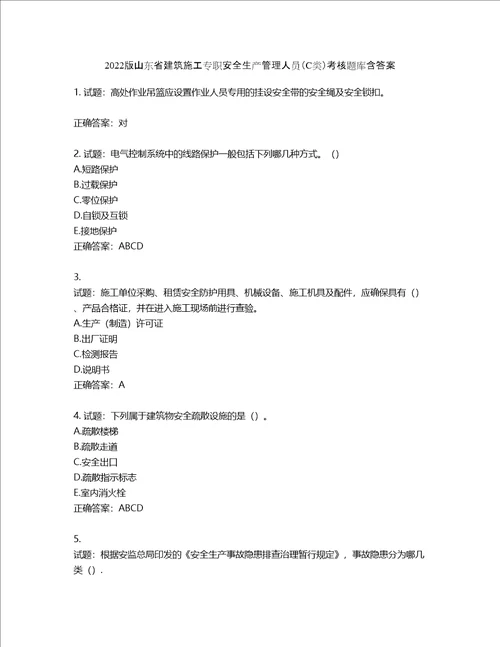 2022版山东省建筑施工专职安全生产管理人员(C类)考核题库含答案

1. 试题：高处作业吊篮应设置作业人员专用的挂设安全带的安全绳及安全锁扣。

正确答案：对

2. 试题：电气控制系统中的线路保护一般包括下列哪几种方式。（）
A.短路保护
B.过载保护
C.零位保护
D.自锁及互锁
E.接地保护
正确答案：ABCD

3.
试题：施工单位采购、租赁安全防护用具、机械设备、施工机具及配件，应确保具有（）、产品合格证，并在进入施工现场前进行查验。
A.生产（制造）许可证
B.出厂证明
C.检测报告
D.说明书
正确答案：A

4. 试题：下列属于建筑物安全疏散设施的是（）。
A.疏散楼梯
B.疏散走道
C.安全出口
D.疏散指示标志
E.室内消火栓
正确答案：ABCD

5.
试题：根据安监总局印发的《安全生产事故隐患排查治理暂行规定》，事故隐患分为哪几类（）.